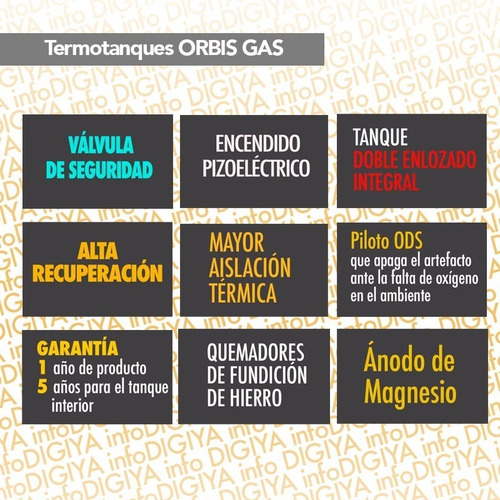 Termotanques ORBIS GAS

VÁLVULA DE SEGURIDAD

ENCENDIDO PIZOELÉCTRICO

TANQUE DOBLE ENLOZADO INTEGRAL

ALTA RECUPERACIÓN

MAYOR AISLACIÓN TÉRMICA

Piloto ODS que apaga el artefacto ante la falta de oxígeno en el ambiente

GARANTÍA
1 año de producto
5 años para el tanque interior

QUEMADORES DE FUNDICIÓN DE HIERRO

Ánodo de Magnesio

infoDIGIYA